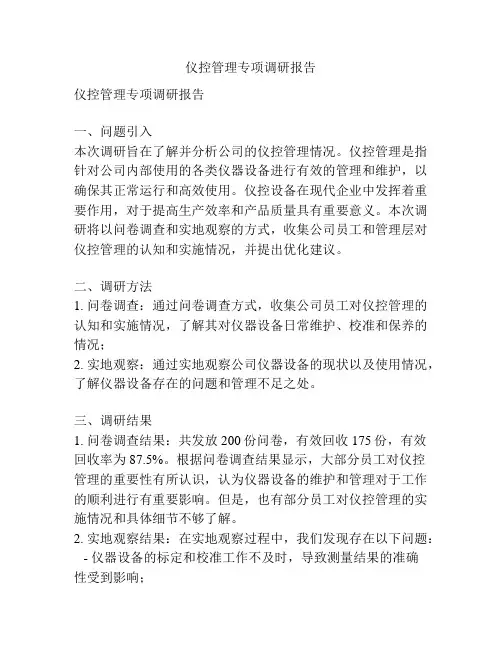 仪控管理专项调研报告

仪控管理专项调研报告

一、问题引入
本次调研旨在了解并分析公司的仪控管理情况。仪控管理是指针对公司内部使用的各类仪器设备进行有效的管理和维护，以确保其正常运行和高效使用。仪控设备在现代企业中发挥着重要作用，对于提高生产效率和产品质量具有重要意义。本次调研将以问卷调查和实地观察的方式，收集公司员工和管理层对仪控管理的认知和实施情况，并提出优化建议。

二、调研方法
1. 问卷调查：通过问卷调查方式，收集公司员工对仪控管理的认知和实施情况，了解其对仪器设备日常维护、校准和保养的情况；
2. 实地观察：通过实地观察公司仪器设备的现状以及使用情况，了解仪器设备存在的问题和管理不足之处。

三、调研结果
1. 问卷调查结果：共发放 200 份问卷，有效回收 175 份，有效回收率为 87.5%。根据问卷调查结果显示，大部分员工对仪控管理的重要性有所认识，认为仪器设备的维护和管理对于工作的顺利进行有重要影响。但是，也有部分员工对仪控管理的实施情况和具体细节不够了解。
2. 实地观察结果：在实地观察过程中，我们发现存在以下问题：
- 仪器设备的标定和校准工作不及时，导致测量结果的准确性受到影响；